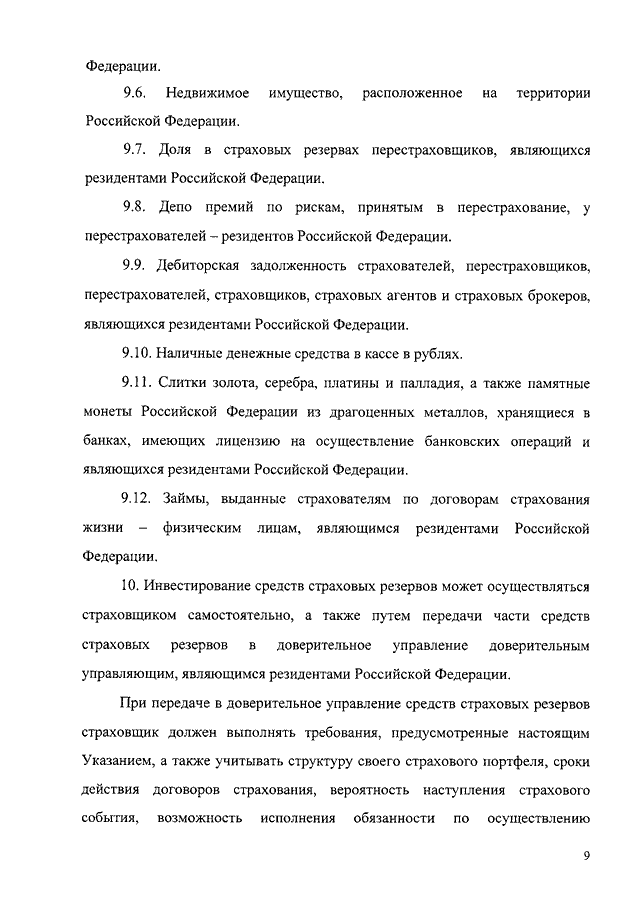 Федерации.

9.6. Недвижимое имущество, расположенное на территории Российской Федерации.

9.7. Доля в страховых резервах перестраховщиков, являющихся резидентами Российской Федерации.

9.8. Депо премий по рискам, принятым в перестрахование, у перестрахователей – резидентов Российской Федерации.

9.9. Дебиторская задолженность страхователей, перестраховщиков, перестрахователей, страховщиков, страховых агентов и страховых брокеров, являющихся резидентами Российской Федерации.

9.10. Наличные денежные средства в кассе в рублях.

9.11. Слитки золота, серебра, платины и палладия, а также памятные монеты Российской Федерации из драгоценных металлов, хранящиеся в банках, имеющих лицензию на осуществление банковских операций и являющихся резидентами Российской Федерации.

9.12. Займы, выданные страхователям по договорам страхования жизни – физическим лицам, являющимся резидентами Российской Федерации.

10. Инвестирование средств страховых резервов может осуществляться страховщиком самостоятельно, а также путем передачи части средств страховых резервов в доверительное управление доверительным управляющим, являющимся резидентами Российской Федерации.

При передаче в доверительное управление средств страховых резервов страховщик должен выполнять требования, предусмотренные настоящим Указанием, а также учитывать структуру своего страхового портфеля, сроки действия договоров страхования, вероятность наступления страхового события, возможность исполнения обязанности по осуществлению

9